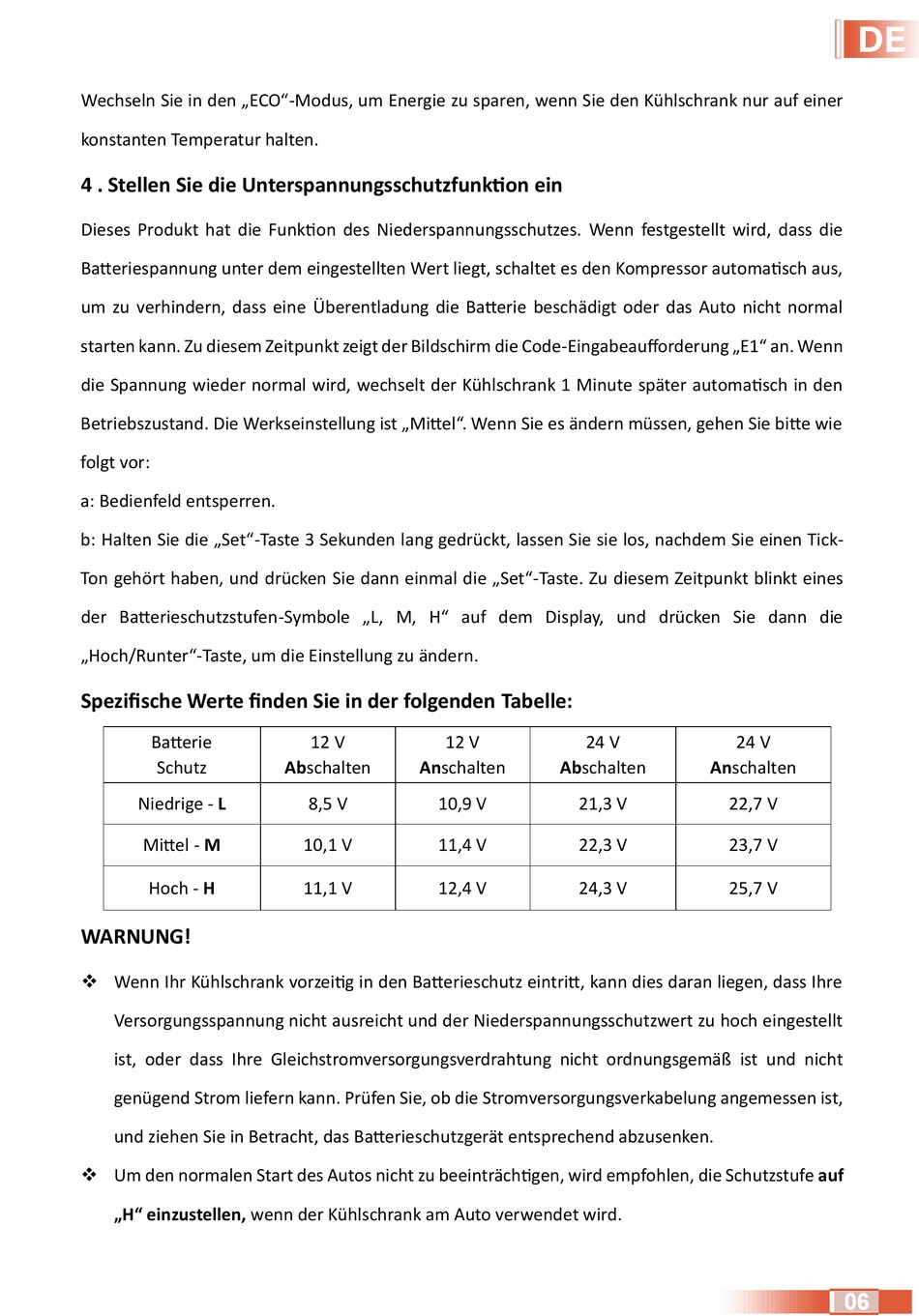 DE

Wechseln Sie in den „ECO“-Modus, um Energie zu sparen, wenn Sie den Kühlschrank nur auf einer konstanten Temperatur halten.

4 . Stellen Sie die Unterspannungsschutzfunktion ein

Dieses Produkt hat die Funktion des Niederspannungsschutzes. Wenn festgestellt wird, dass die Batteriespannung unter dem eingestellten Wert liegt, schaltet es den Kompressor automatisch aus, um zu verhindern, dass eine Überentladung die Batterie beschädigt oder das Auto nicht normal starten kann. Zu diesem Zeitpunkt zeigt der Bildschirm die Code-Eingabeaufforderung „E1“ an. Wenn die Spannung wieder normal wird, wechselt der Kühlschrank 1 Minute später automatisch in den Betriebszustand. Die Werkseinstellung ist „Mittel“. Wenn Sie es ändern müssen, gehen Sie bitte wie folgt vor:
a: Bedienfeld entsperren.
b: Halten Sie die „Set“-Taste 3 Sekunden lang gedrückt, lassen Sie sie los, nachdem Sie einen Tick-Ton gehört haben, und drücken Sie dann einmal die „Set“-Taste. Zu diesem Zeitpunkt blinkt eines der Batterieschutzstufen-Symbole „L, M, H“ auf dem Display, und drücken Sie dann die „Hoch/Runter“-Taste, um die Einstellung zu ändern.

Spezifische Werte finden Sie in der folgenden Tabelle:

| Batterie Schutz | 12 V Abschalten | 12 V Anschalten | 24 V Abschalten | 24 V Anschalten |
|---|---|---|---|---|
| Niedrige - L | 8,5 V | 10,9 V | 21,3 V | 22,7 V |
| Mittel - M | 10,1 V | 11,4 V | 22,3 V | 23,7 V |
| Hoch - H | 11,1 V | 12,4 V | 24,3 V | 25,7 V |

WARNUNG!

❖ Wenn Ihr Kühlschrank vorzeitig in den Batterieschutz eintritt, kann dies daran liegen, dass Ihre Versorgungsspannung nicht ausreicht und der Niederspannungsschutzwert zu hoch eingestellt ist, oder dass Ihre Gleichstromversorgungsverdrahtung nicht ordnungsgemäß ist und nicht genügend Strom liefern kann. Prüfen Sie, ob die Stromversorgungsverkabelung angemessen ist, und ziehen Sie in Betracht, das Batterieschutzgerät entsprechend abzusenken.

❖ Um den normalen Start des Autos nicht zu beeinträchtigen, wird empfohlen, die Schutzstufe auf „H“ einzustellen, wenn der Kühlschrank am Auto verwendet wird.

06